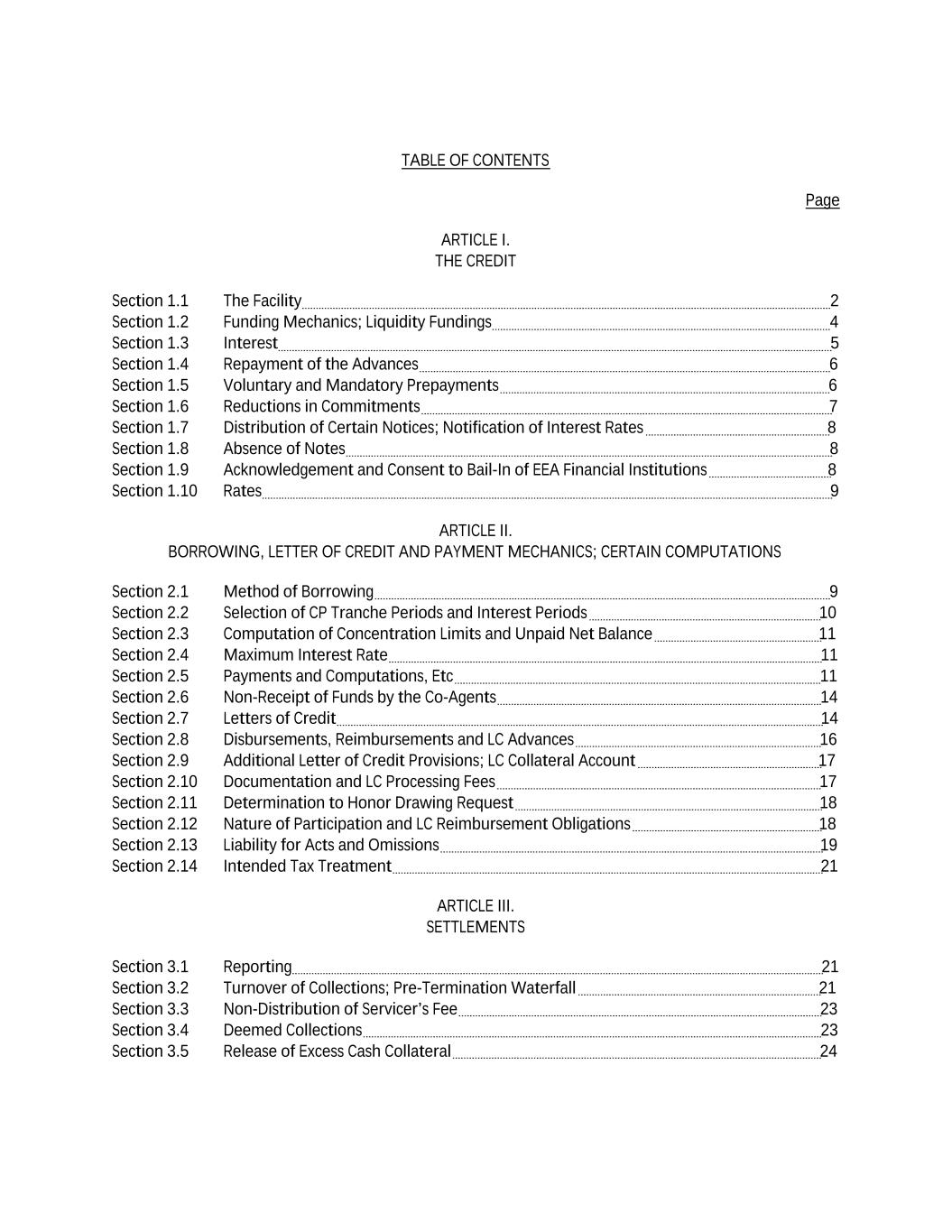 TABLE OF CONTENTS

Page

ARTICLE I.
THE CREDIT

Section 1.1 The Facility 2
Section 1.2 Funding Mechanics; Liquidity Fundings 4
Section 1.3 Interest 5
Section 1.4 Repayment of the Advances 6
Section 1.5 Voluntary and Mandatory Prepayments 6
Section 1.6 Reductions in Commitments 7
Section 1.7 Distribution of Certain Notices; Notification of Interest Rates 8
Section 1.8 Absence of Notes 8
Section 1.9 Acknowledgement and Consent to Bail-In of EEA Financial Institutions 8
Section 1.10 Rates 9

ARTICLE II.
BORROWING, LETTER OF CREDIT AND PAYMENT MECHANICS; CERTAIN COMPUTATIONS

Section 2.1 Method of Borrowing 9
Section 2.2 Selection of CP Tranche Periods and Interest Periods 10
Section 2.3 Computation of Concentration Limits and Unpaid Net Balance 11
Section 2.4 Maximum Interest Rate 11
Section 2.5 Payments and Computations, Etc 11
Section 2.6 Non-Receipt of Funds by the Co-Agents 14
Section 2.7 Letters of Credit 14
Section 2.8 Disbursements, Reimbursements and LC Advances 16
Section 2.9 Additional Letter of Credit Provisions; LC Collateral Account 17
Section 2.10 Documentation and LC Processing Fees 17
Section 2.11 Determination to Honor Drawing Request 18
Section 2.12 Nature of Participation and LC Reimbursement Obligations 18
Section 2.13 Liability for Acts and Omissions 19
Section 2.14 Intended Tax Treatment 21

ARTICLE III.
SETTLEMENTS

Section 3.1 Reporting 21
Section 3.2 Turnover of Collections; Pre-Termination Waterfall 21
Section 3.3 Non-Distribution of Servicer's Fee 23
Section 3.4 Deemed Collections 23
Section 3.5 Release of Excess Cash Collateral 24